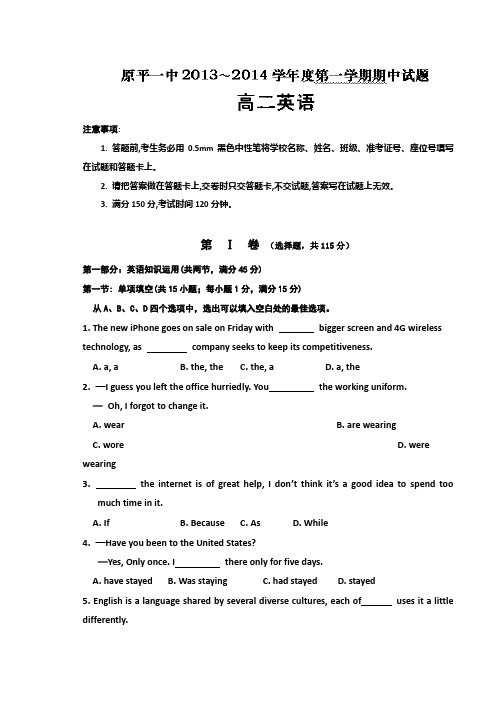 原平一中2013~2014学年度第一学期期中试题

高二英语

注意事项:

1. 答题前,考生务必用 0.5mm 黑色中性笔将学校名称、姓名、班级、准考证号、座位号填写在试题和答题卡上。

2. 请把答案做在答题卡上,交卷时只交答题卡,不交试题,答案写在试题上无效。

3. 满分150分,考试时间120分钟。

第 I 卷 (选择题,共115分)

第一部分:英语知识运用(共两节,满分45分)

第一节:单项填空(共15小题;每小题1分,满分15分)

从A、B、C、D四个选项中,选出可以填入空白处的最佳选项。

1. The new iPhone goes on sale on Friday with ________ bigger screen and 4G wireless technology, as ________ company seeks to keep its competitiveness.

A. a, a B. the, the C. the, a D. a, the

2. —I guess you left the office hurriedly. You________ the working uniform.

— Oh, I forgot to change it.

A. wear B. are wearing

C. wore D. were wearing

3. ________ the internet is of great help, I don't think it's a good idea to spend too much time in it.

A. If B. Because C. As D. While

4. —Have you been to the United States?

—Yes, Only once. I________ there only for five days.

A. have stayed B. Was staying C. had stayed D. stayed

5. English is a language shared by several diverse cultures, each of______ uses it a little differently.